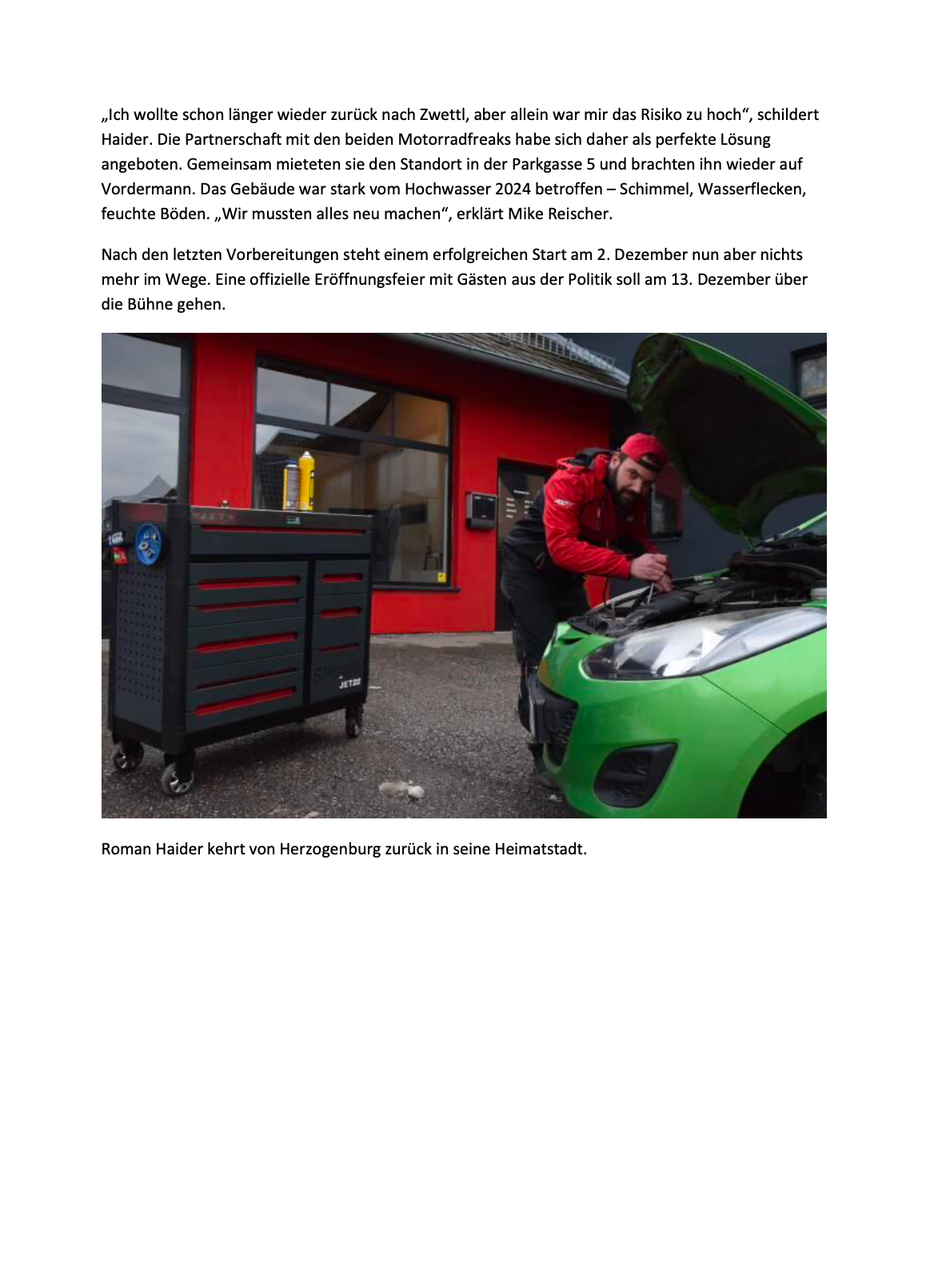 „Ich wollte schon länger wieder zurück nach Zwettl, aber allein war mir das Risiko zu hoch“, schildert Haider. Die Partnerschaft mit den beiden Motorradfreaks habe sich daher als perfekte Lösung angeboten. Gemeinsam mieteten sie den Standort in der Parkgasse 5 und brachten ihn wieder auf Vordermann. Das Gebäude war stark vom Hochwasser 2024 betroffen – Schimmel, Wasserflecken, feuchte Böden. „Wir mussten alles neu machen“, erklärt Mike Reischer.

Nach den letzten Vorbereitungen steht einem erfolgreichen Start am 2. Dezember nun aber nichts mehr im Wege. Eine offizielle Eröffnungsfeier mit Gästen aus der Politik soll am 13. Dezember über die Bühne gehen.

JET22

Roman Haider kehrt von Herzogenburg zurück in seine Heimatstadt.